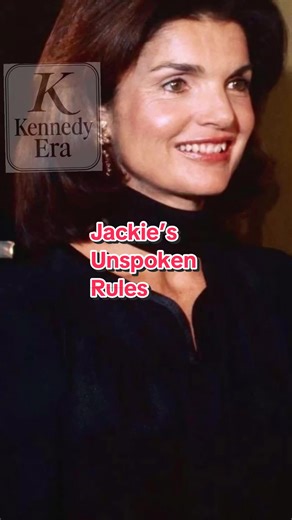 K
Kennedy
Era

Jackie's
Unspoken
Rules